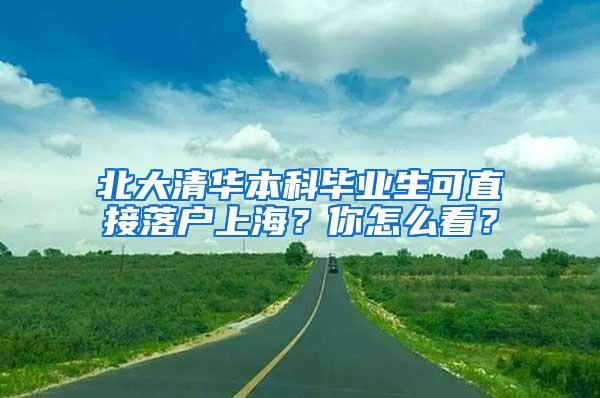 北大清华本科毕业生可直接落户上海？你怎么看？